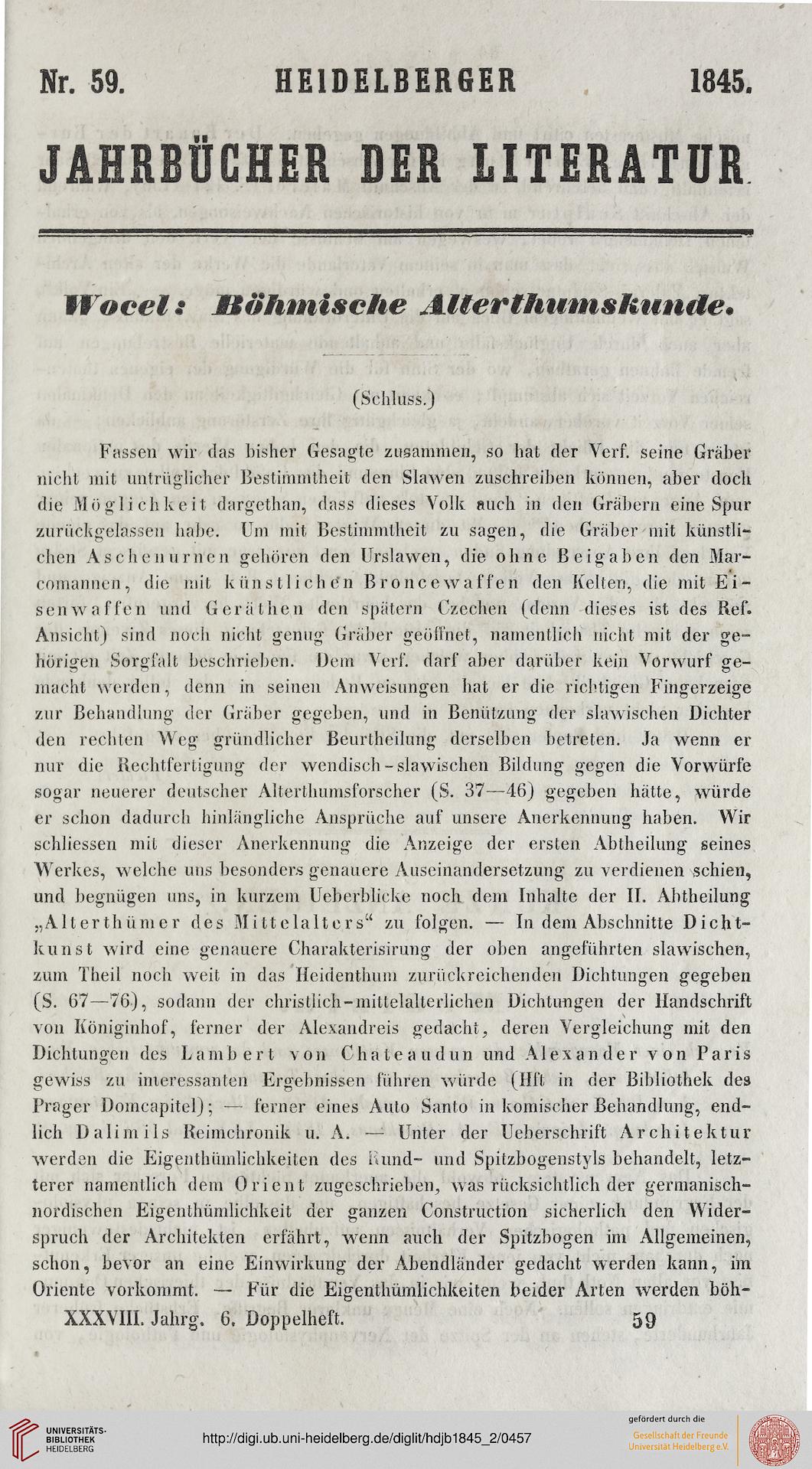 Nr. 59. HEIDELBERGER 1845.

JAHRBÜCHER DER LITERATUR.

Wocel: Böhmische Alterthumskunde.

(Schluss.)

Fassen wir das bisher Gesagte zusammen, so hat der Verf. seine Gräber nicht mit untrüglicher Bestimmtheit den Slawen zuschreiben können, aber doch die Möglichkeit dargethan, dass dieses Volk auch in den Gräbern eine Spur zurückgelassen habe. Um mit Bestimmtheit zu sagen, die Gräber mit künstlichen Aschenurnen gehören den Urslawen, die ohne Beigaben den Marcomannen, die mit künstlichen Broncewaffen den Kelten, die mit Eisenwaffen und Geräthen den spätern Czechen (denn dieses ist des Ref. Ansicht) sind noch nicht genug Gräber geöffnet, namentlich nicht mit der gehörigen Sorgfalt beschrieben. Dem Verf. darf aber darüber kein Vorwurf gemacht werden, denn in seinen Anweisungen hat er die richtigen Fingerzeige zur Behandlung der Gräber gegeben, und in Benützung der slawischen Dichter den rechten Weg gründlicher Beurtheilung derselben betreten. Ja wenn er nur die Rechtfertigung der wendisch-slawischen Bildung gegen die Vorwürfe sogar neuerer deutscher Alterthumsforscher (S. 37—46) gegeben hätte, würde er schon dadurch hinlängliche Ansprüche auf unsere Anerkennung haben. Wir schliessen mit dieser Anerkennung die Anzeige der ersten Abtheilung seines Werkes, welche uns besonders genauere Auseinandersetzung zu verdienen schien, und begnügen uns, in kurzem Ueberblicke noch dem Inhalte der II. Abtheilung „Alterthümer des Mittelalters“ zu folgen. — In dem Abschnitte Dichtkunst wird eine genauere Charakterisirung der oben angeführten slawischen, zum Theil noch weit in das Heidenthum zurückreichenden Dichtungen gegeben (S. 67—76), sodann der christlich-mittelalterlichen Dichtungen der Handschrift von Königinhof, ferner der Alexandreis gedacht, deren Vergleichung mit den Dichtungen des Lambert von Chateaudun und Alexander von Paris gewiss zu interessanten Ergebnissen führen würde (Hft in der Bibliothek des Prager Domcapitel); — ferner eines Auto Santo in komischer Behandlung, endlich Dalimils Reimchronik u. A. — Unter der Ueberschrift Architektur werden die Eigenthümlichkeiten des Rund- und Spitzbogenstyls behandelt, letzterer namentlich dem Orient zugeschrieben, was rücksichtlich der germanisch-nordischen Eigenthümlichkeit der ganzen Construction sicherlich den Widerspruch der Architekten erfährt, wenn auch der Spitzbogen im Allgemeinen, schon, bevor an eine Einwirkung der Abendländer gedacht werden kann, im Oriente vorkommt. — Für die Eigenthümlichkeiten beider Arten werden böh-

XXXVIII. Jahrg. 6. Doppelheft. 59

UNIVERSITÄTS-BIBLIOTHEK HEIDELBERG

http://digi.ub.uni-heidelberg.de/diglit/hdjb1845_2/0457

gefördert durch die Gesellschaft der Freunde Universität Heidelberg e.V.